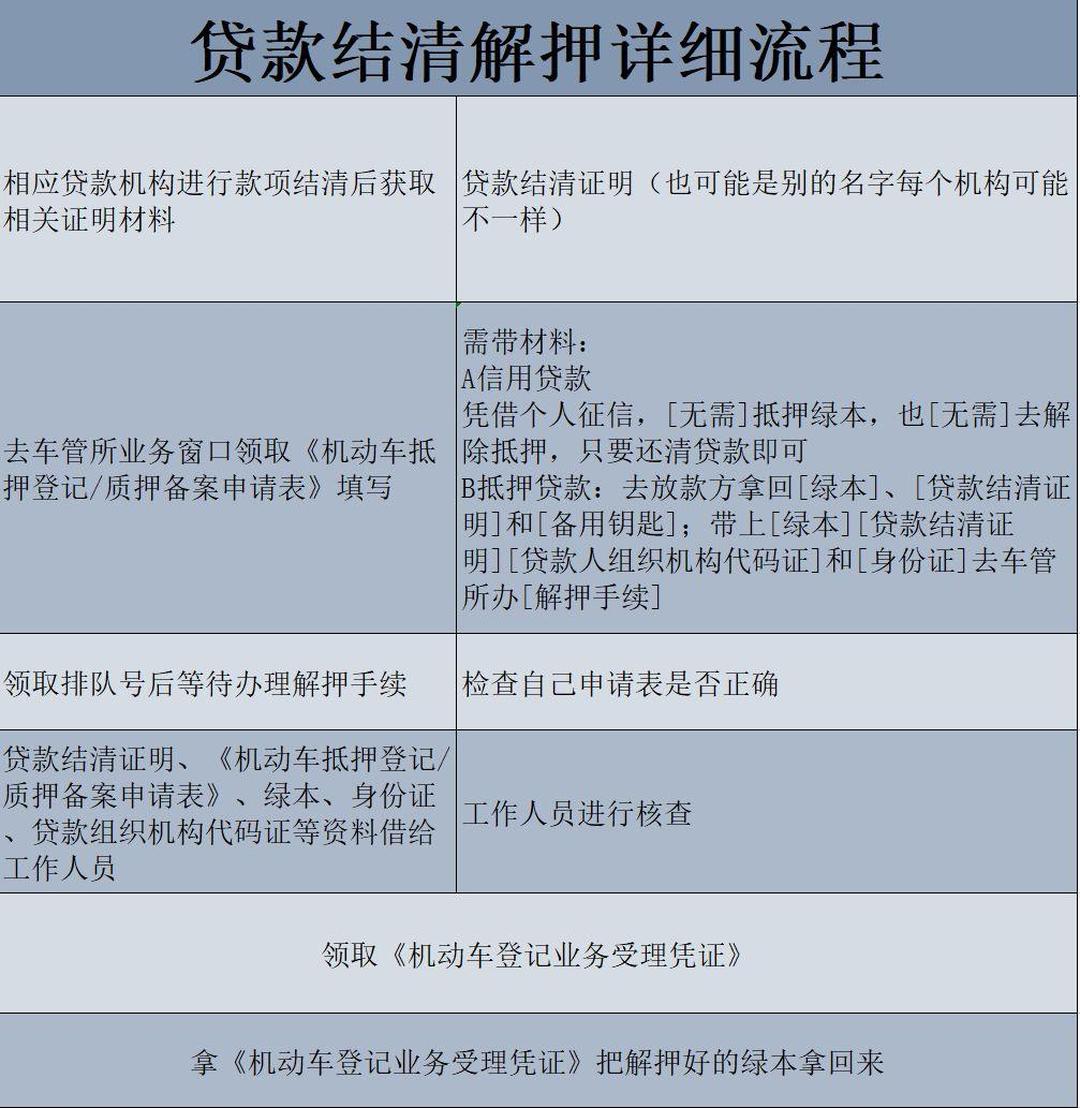 贷款结清解押详细流程

| | |
|---|---|
| 相应贷款机构进行款项结清后获取相关证明材料 | 贷款结清证明（也可能是别的名字每个机构可能不一样） |
| 去车管所业务窗口领取《机动车抵押登记/质押备案申请表》填写 | 需带材料：<br>A信用贷款<br>凭借个人征信，[无需]抵押绿本，也[无需]去解除抵押，只要还清贷款即可<br>B抵押贷款：去放款方拿回[绿本]、[贷款结清证明]和[备用钥匙]；带上[绿本][贷款结清证明][贷款人组织机构代码证]和[身份证]去车管所办[解押手续] |
| 领取排队号后等待办理解押手续 | 检查自己申请表是否正确 |
| 贷款结清证明、《机动车抵押登记/质押备案申请表》、绿本、身份证、贷款组织机构代码证等资料借给工作人员 | 工作人员进行核查 |

领取《机动车登记业务受理凭证》

拿《机动车登记业务受理凭证》把解押好的绿本拿回来